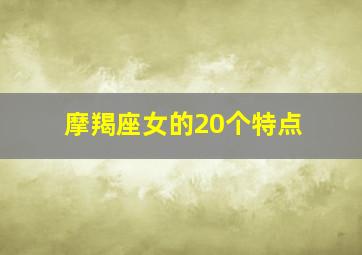 摩羯座女的20个特点